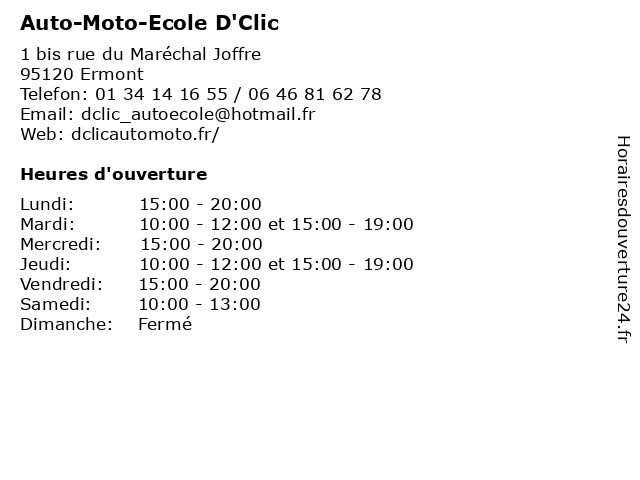 Auto-Moto-Ecole D'Clic

1 bis rue du Maréchal Joffre
95120 Ermont
Telefon: 01 34 14 16 55 / 06 46 81 62 78
Email: dclic_autoecole@hotmail.fr
Web: dclicautomoto.fr/

Heures d'ouverture

| | |
|---|---|
| Lundi: | 15:00 - 20:00 |
| Mardi: | 10:00 - 12:00 et 15:00 - 19:00 |
| Mercredi: | 15:00 - 20:00 |
| Jeudi: | 10:00 - 12:00 et 15:00 - 19:00 |
| Vendredi: | 15:00 - 20:00 |
| Samedi: | 10:00 - 13:00 |
| Dimanche: | Fermé |

Horairesdouverture24.fr